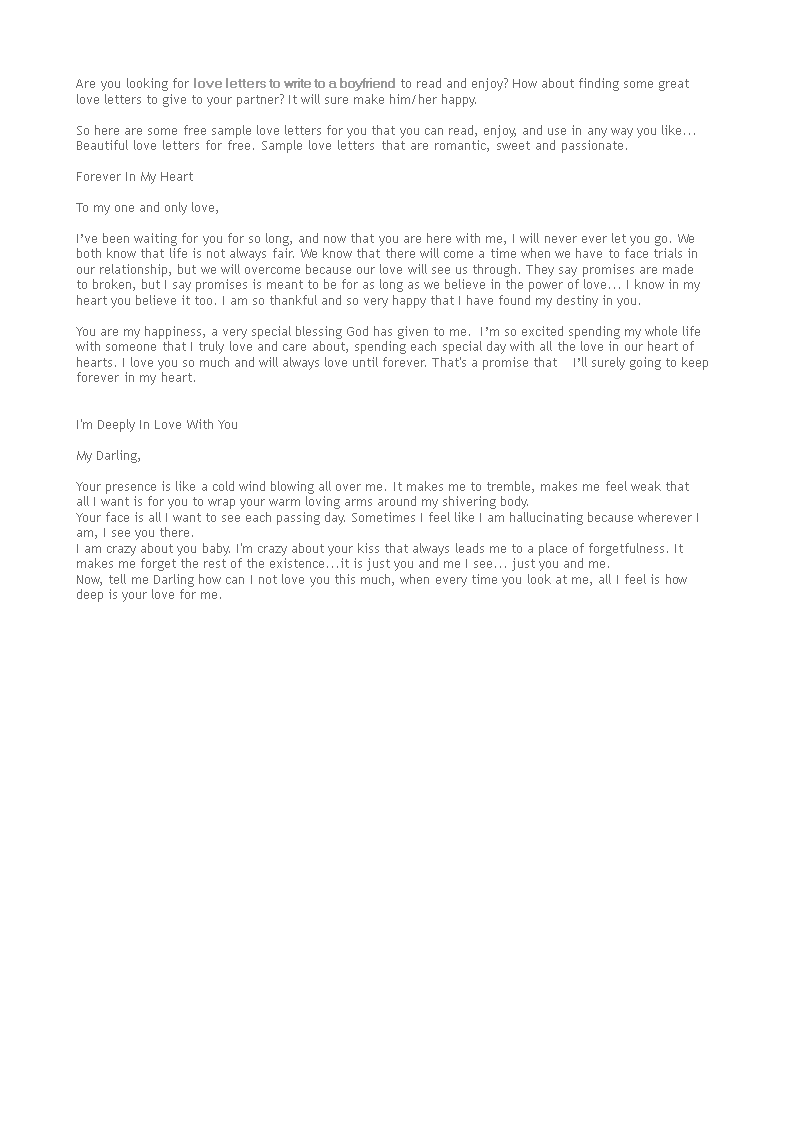 Are you looking for love letters to write to a boyfriend to read and enjoy? How about finding some great love letters to give to your partner? It will sure make him/her happy.

So here are some free sample love letters for you that you can read, enjoy, and use in any way you like... Beautiful love letters for free. Sample love letters that are romantic, sweet and passionate.

Forever In My Heart

To my one and only love,

I've been waiting for you for so long, and now that you are here with me, I will never ever let you go. We both know that life is not always fair. We know that there will come a time when we have to face trials in our relationship, but we will overcome because our love will see us through. They say promises are made to broken, but I say promises is meant to be for as long as we believe in the power of love... I know in my heart you believe it too. I am so thankful and so very happy that I have found my destiny in you.

You are my happiness, a very special blessing God has given to me. I'm so excited spending my whole life with someone that I truly love and care about, spending each special day with all the love in our heart of hearts. I love you so much and will always love until forever. That's a promise that I'll surely going to keep forever in my heart.

I'm Deeply In Love With You

My Darling,

Your presence is like a cold wind blowing all over me. It makes me to tremble, makes me feel weak that all I want is for you to wrap your warm loving arms around my shivering body.
Your face is all I want to see each passing day. Sometimes I feel like I am hallucinating because wherever I am, I see you there.
I am crazy about you baby. I'm crazy about your kiss that always leads me to a place of forgetfulness. It makes me forget the rest of the existence...it is just you and me I see... just you and me.
Now, tell me Darling how can I not love you this much, when every time you look at me, all I feel is how deep is your love for me.